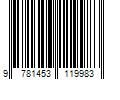 9 781453 119983